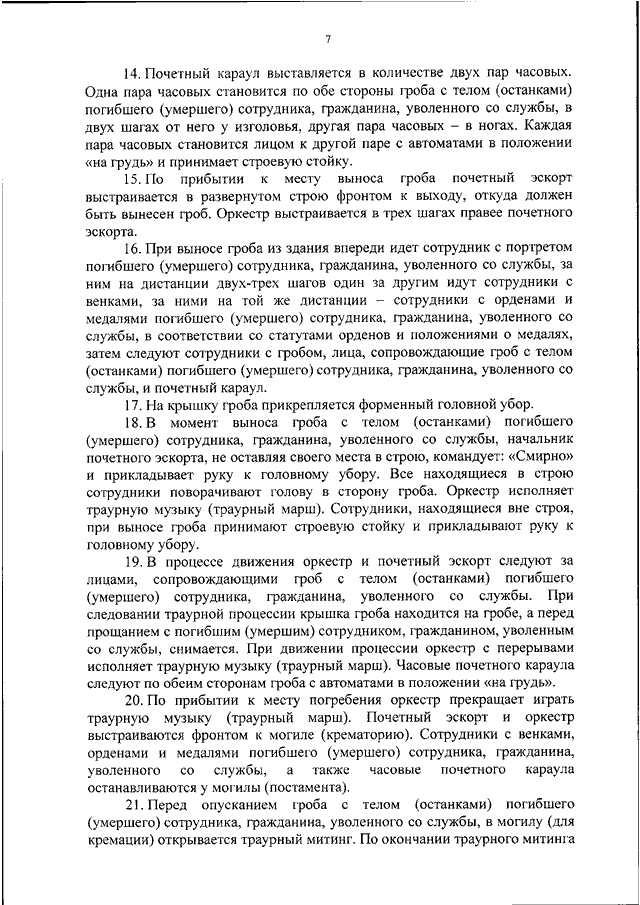 7

14. Почетный караул выставляется в количестве двух пар часовых. Одна пара часовых становится по обе стороны гроба с телом (останками) погибшего (умершего) сотрудника, гражданина, уволенного со службы, в двух шагах от него у изголовья, другая пара часовых – в ногах. Каждая пара часовых становится лицом к другой паре с автоматами в положении «на грудь» и принимает строевую стойку.

15. По прибытии к месту выноса гроба почетный эскорт выстраивается в развернутом строю фронтом к выходу, откуда должен быть вынесен гроб. Оркестр выстраивается в трех шагах правее почетного эскорта.

16. При выносе гроба из здания впереди идет сотрудник с портретом погибшего (умершего) сотрудника, гражданина, уволенного со службы, за ним на дистанции двух-трех шагов один за другим идут сотрудники с венками, за ними на той же дистанции – сотрудники с орденами и медалями погибшего (умершего) сотрудника, гражданина, уволенного со службы, в соответствии со статутами орденов и положениями о медалях, затем следуют сотрудники с гробом, лица, сопровождающие гроб с телом (останками) погибшего (умершего) сотрудника, гражданина, уволенного со службы, и почетный караул.

17. На крышку гроба прикрепляется форменный головной убор.

18. В момент выноса гроба с телом (останками) погибшего (умершего) сотрудника, гражданина, уволенного со службы, начальник почетного эскорта, не оставляя своего места в строю, командует: «Смирно» и прикладывает руку к головному убору. Все находящиеся в строю сотрудники поворачивают голову в сторону гроба. Оркестр исполняет траурную музыку (траурный марш). Сотрудники, находящиеся вне строя, при выносе гроба принимают строевую стойку и прикладывают руку к головному убору.

19. В процессе движения оркестр и почетный эскорт следуют за лицами, сопровождающими гроб с телом (останками) погибшего (умершего) сотрудника, гражданина, уволенного со службы. При следовании траурной процессии крышка гроба находится на гробе, а перед прощанием с погибшим (умершим) сотрудником, гражданином, уволенным со службы, снимается. При движении процессии оркестр с перерывами исполняет траурную музыку (траурный марш). Часовые почетного караула следуют по обеим сторонам гроба с автоматами в положении «на грудь».

20. По прибытии к месту погребения оркестр прекращает играть траурную музыку (траурный марш). Почетный эскорт и оркестр выстраиваются фронтом к могиле (крематорию). Сотрудники с венками, орденами и медалями погибшего (умершего) сотрудника, гражданина, уволенного со службы, а также часовые почетного караула останавливаются у могилы (постамента).

21. Перед опусканием гроба с телом (останками) погибшего (умершего) сотрудника, гражданина, уволенного со службы, в могилу (для кремации) открывается траурный митинг. По окончании траурного митинга